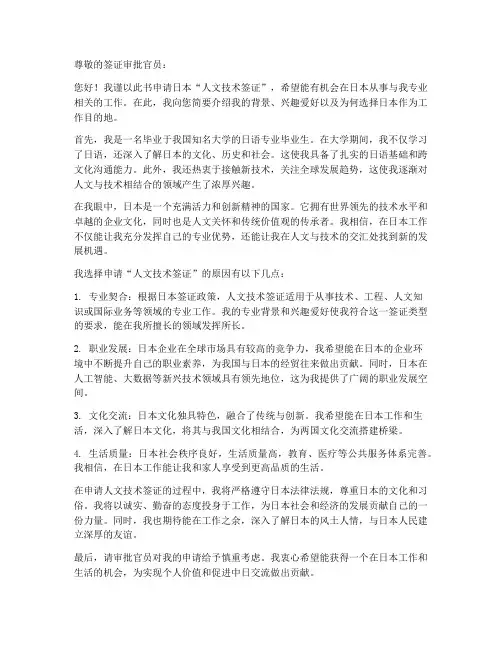 尊敬的签证审批官员：

您好！我谨以此书申请日本“人文技术签证”，希望能有机会在日本从事与我专业相关的工作。在此，我向您简要介绍我的背景、兴趣爱好以及为何选择日本作为工作目的地。

首先，我是一名毕业于我国知名大学的日语专业毕业生。在大学期间，我不仅学习了日语，还深入了解日本的文化、历史和社会。这使我具备了扎实的日语基础和跨文化沟通能力。此外，我还热衷于接触新技术，关注全球发展趋势，这使我逐渐对人文与技术相结合的领域产生了浓厚兴趣。

在我眼中，日本是一个充满活力和创新精神的国家。它拥有世界领先的技术水平和卓越的企业文化，同时也是人文关怀和传统价值观的传承者。我相信，在日本工作不仅能让我充分发挥自己的专业优势，还能让我在人文与技术的交汇处找到新的发展机遇。

我选择申请“人文技术签证”的原因有以下几点：

1. 专业契合：根据日本签证政策，人文技术签证适用于从事技术、工程、人文知识或国际业务等领域的专业工作。我的专业背景和兴趣爱好使我符合这一签证类型的要求，能在我所擅长的领域发挥所长。

2. 职业发展：日本企业在全球市场具有较高的竞争力，我希望能在日本的企业环境中不断提升自己的职业素养，为我国与日本的经贸往来做出贡献。同时，日本在人工智能、大数据等新兴技术领域具有领先地位，这为我提供了广阔的职业发展空间。

3. 文化交流：日本文化独具特色，融合了传统与创新。我希望能在日本工作和生活，深入了解日本文化，将其与我国文化相结合，为两国文化交流搭建桥梁。

4. 生活质量：日本社会秩序良好，生活质量高，教育、医疗等公共服务体系完善。我相信，在日本工作能让我和家人享受到更高品质的生活。

在申请人文技术签证的过程中，我将严格遵守日本法律法规，尊重日本的文化和习俗。我将以诚实、勤奋的态度投身于工作，为日本社会和经济的发展贡献自己的一份力量。同时，我也期待能在工作之余，深入了解日本的风土人情，与日本人民建立深厚的友谊。

最后，请审批官员对我的申请给予慎重考虑。我衷心希望能获得一个在日本工作和生活的机会，为实现个人价值和促进中日交流做出贡献。